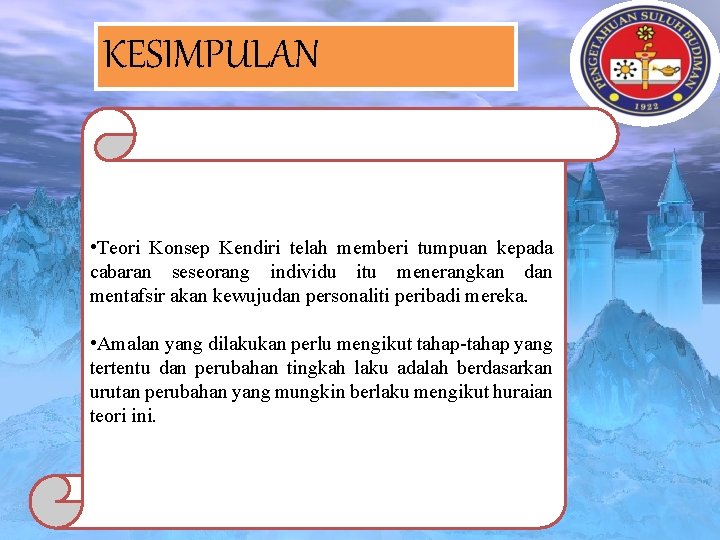 KESIMPULAN

PENGETAHUAN SULUH BUDIMAN
1922

•Teori Konsep Kendiri telah memberi tumpuan kepada cabaran seseorang individu itu menerangkan dan mentafsir akan kewujudan personaliti peribadi mereka.

•Amalan yang dilakukan perlu mengikut tahap-tahap yang tertentu dan perubahan tingkah laku adalah berdasarkan urutan perubahan yang mungkin berlaku mengikut huraian teori ini.